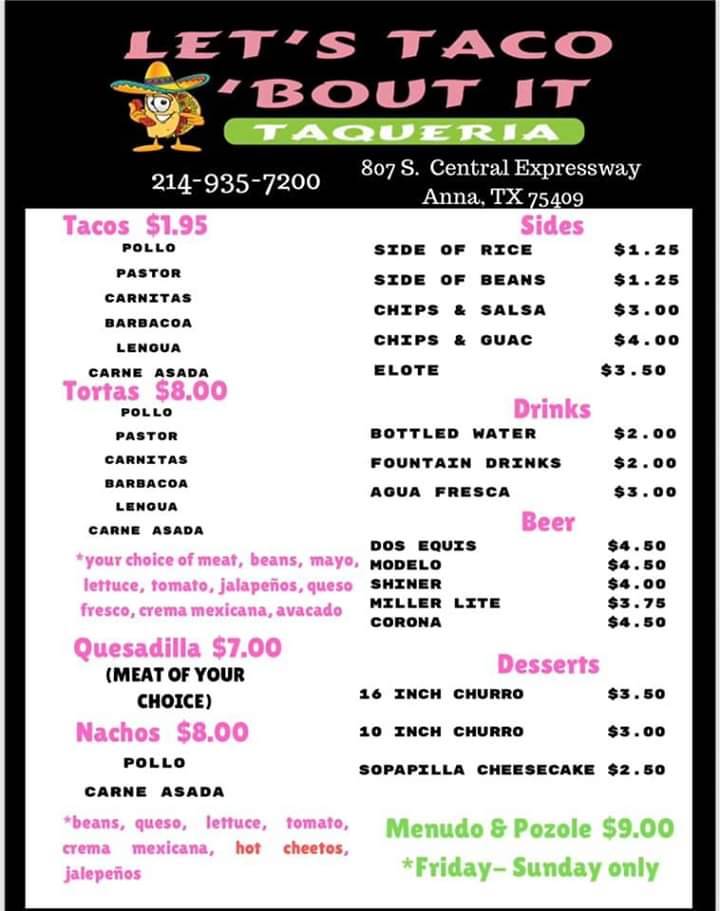 LET'S TACO 'BOUT IT
TAQUERIA

214-935-7200

807 S. Central Expressway
Anna, TX 75409

Tacos $1.95
POLLO
PASTOR
CARNITAS
BARBACOA
LENGUA
CARNE ASADA

Tortas $8.00
POLLO
PASTOR
CARNITAS
BARBACOA
LENGUA
CARNE ASADA

*your choice of meat, beans, mayo, lettuce, tomato, jalapeños, queso fresco, crema mexicana, avacado

Quesadilla $7.00
(MEAT OF YOUR CHOICE)

Nachos $8.00
POLLO
CARNE ASADA

*beans, queso, lettuce, tomato, crema mexicana, hot cheetos, jalepeños

Sides
SIDE OF RICE $1.25
SIDE OF BEANS $1.25
CHIPS & SALSA $3.00
CHIPS & GUAC $4.00
ELOTE $3.50

Drinks
BOTTLED WATER $2.00
FOUNTAIN DRINKS $2.00
AGUA FRESCA $3.00

Beer
DOS EQUIS $4.50
MODELO $4.50
SHINER $4.00
MILLER LITE $3.75
CORONA $4.50

Desserts
16 INCH CHURRO $3.50
10 INCH CHURRO $3.00
SOPAPILLA CHEESECAKE $2.50

Menudo & Pozole $9.00
*Friday- Sunday only